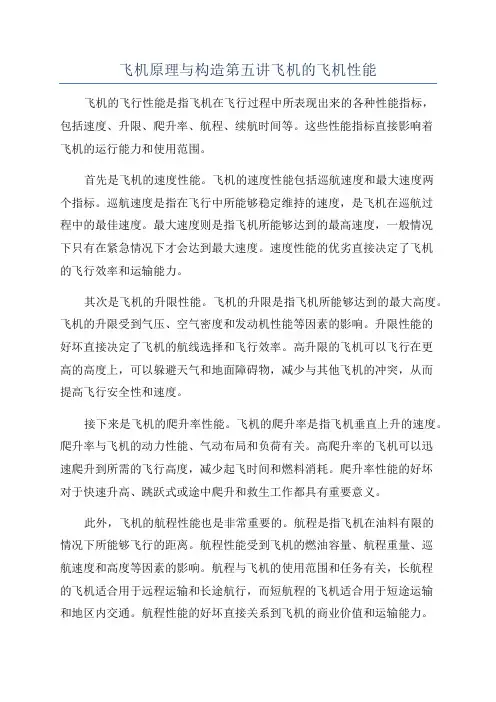 飞机原理与构造第五讲飞机的飞机性能

飞机的飞行性能是指飞机在飞行过程中所表现出来的各种性能指标，包括速度、升限、爬升率、航程、续航时间等。这些性能指标直接影响着飞机的运行能力和使用范围。

首先是飞机的速度性能。飞机的速度性能包括巡航速度和最大速度两个指标。巡航速度是指在飞行中所能够稳定维持的速度，是飞机在巡航过程中的最佳速度。最大速度则是指飞机所能够达到的最高速度，一般情况下只有在紧急情况下才会达到最大速度。速度性能的优劣直接决定了飞机的飞行效率和运输能力。

其次是飞机的升限性能。飞机的升限是指飞机所能够达到的最大高度。飞机的升限受到气压、空气密度和发动机性能等因素的影响。升限性能的好坏直接决定了飞机的航线选择和飞行效率。高升限的飞机可以飞行在更高的高度上，可以躲避天气和地面障碍物，减少与其他飞机的冲突，从而提高飞行安全性和速度。

接下来是飞机的爬升率性能。飞机的爬升率是指飞机垂直上升的速度。爬升率与飞机的动力性能、气动布局和负荷有关。高爬升率的飞机可以迅速爬升到所需的飞行高度，减少起飞时间和燃料消耗。爬升率性能的好坏对于快速升高、跳跃式或途中爬升和救生工作都具有重要意义。

此外，飞机的航程性能也是非常重要的。航程是指飞机在油料有限的情况下所能够飞行的距离。航程性能受到飞机的燃油容量、航程重量、巡航速度和高度等因素的影响。航程与飞机的使用范围和任务有关，长航程的飞机适合用于远程运输和长途航行，而短航程的飞机适合用于短途运输和地区内交通。航程性能的好坏直接关系到飞机的商业价值和运输能力。